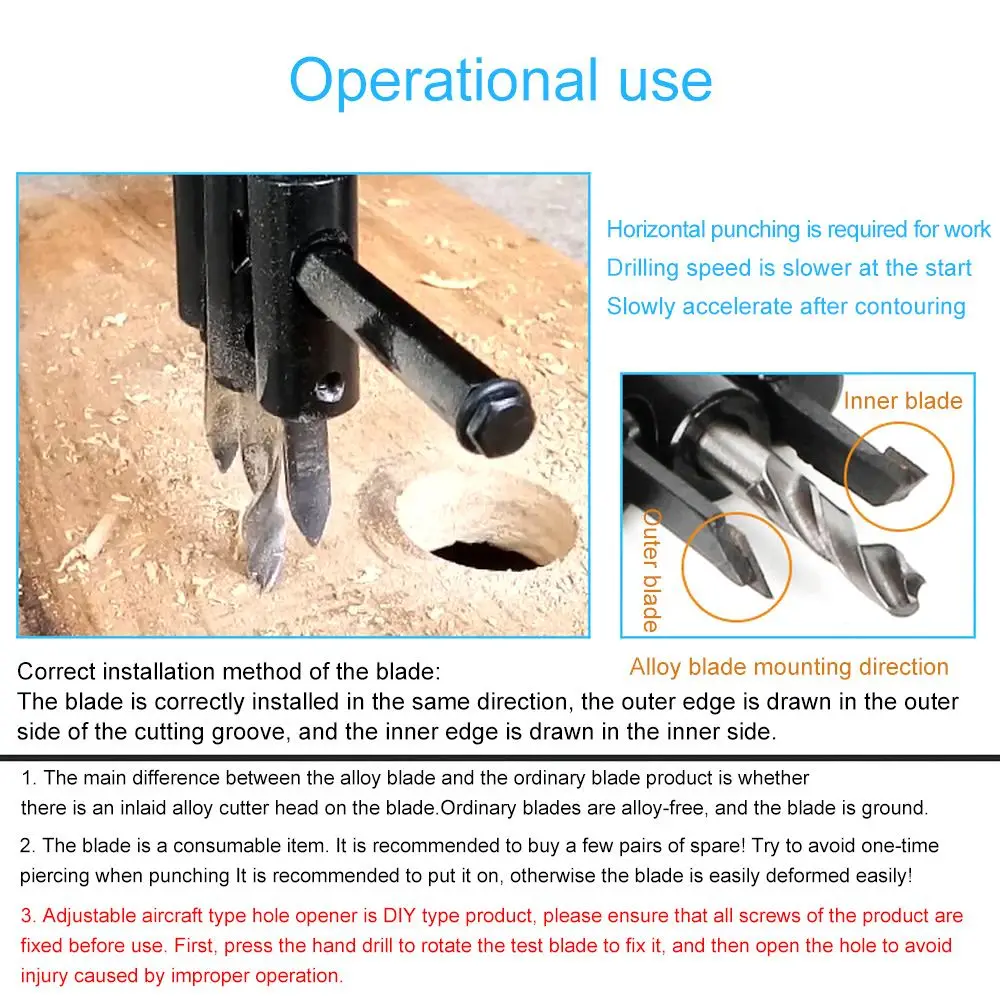 Operational use

Horizontal punching is required for work
Drilling speed is slower at the start
Slowly accelerate after contouring

Inner blade

Outer blade

Alloy blade mounting direction

Correct installation method of the blade:
The blade is correctly installed in the same direction, the outer edge is drawn in the outer side of the cutting groove, and the inner edge is drawn in the inner side.

1. The main difference between the alloy blade and the ordinary blade product is whether there is an inlaid alloy cutter head on the blade.Ordinary blades are alloy-free, and the blade is ground.

2. The blade is a consumable item. It is recommended to buy a few pairs of spare! Try to avoid one-time piercing when punching It is recommended to put it on, otherwise the blade is easily deformed easily!

3. Adjustable aircraft type hole opener is DIY type product, please ensure that all screws of the product are fixed before use. First, press the hand drill to rotate the test blade to fix it, and then open the hole to avoid injury caused by improper operation.